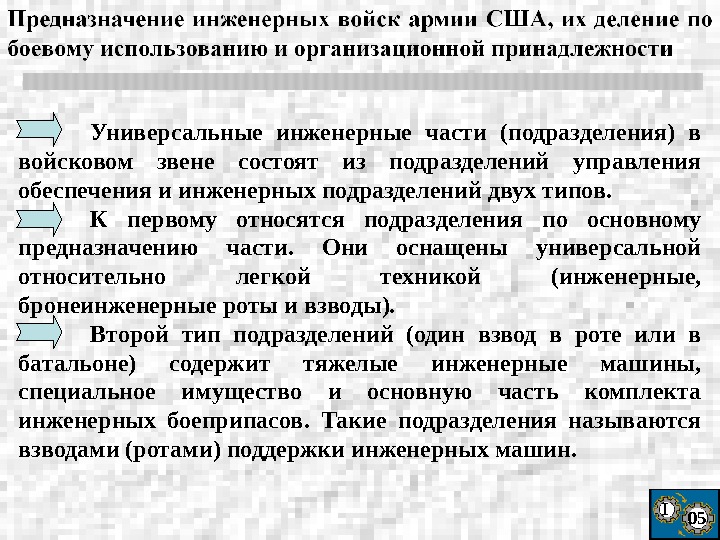 Предназначение инженерных войск армии США, их деление по боевому использованию и организационной принадлежности

Универсальные инженерные части (подразделения) в войсковом звене состоят из подразделений управления обеспечения и инженерных подразделений двух типов.

К первому относятся подразделения по основному предназначению части. Они оснащены универсальной относительно легкой техникой (инженерные, бронеинженерные роты и взводы).

Второй тип подразделений (один взвод в роте или в батальоне) содержит тяжелые инженерные машины, специальное имущество и основную часть комплекта инженерных боеприпасов. Такие подразделения называются взводами (ротами) поддержки инженерных машин.

I 05